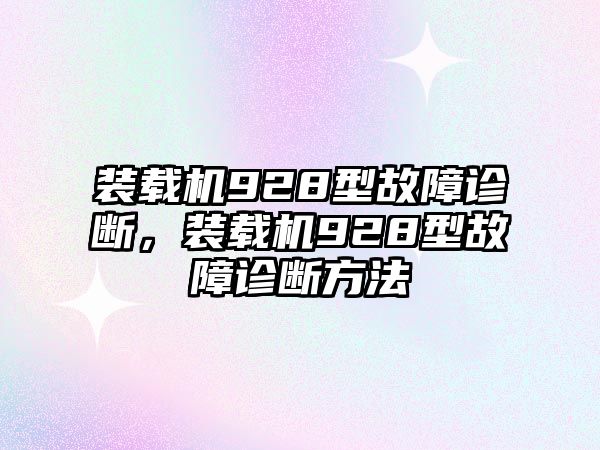 装载机928型故障诊断，装载机928型故障诊断方法